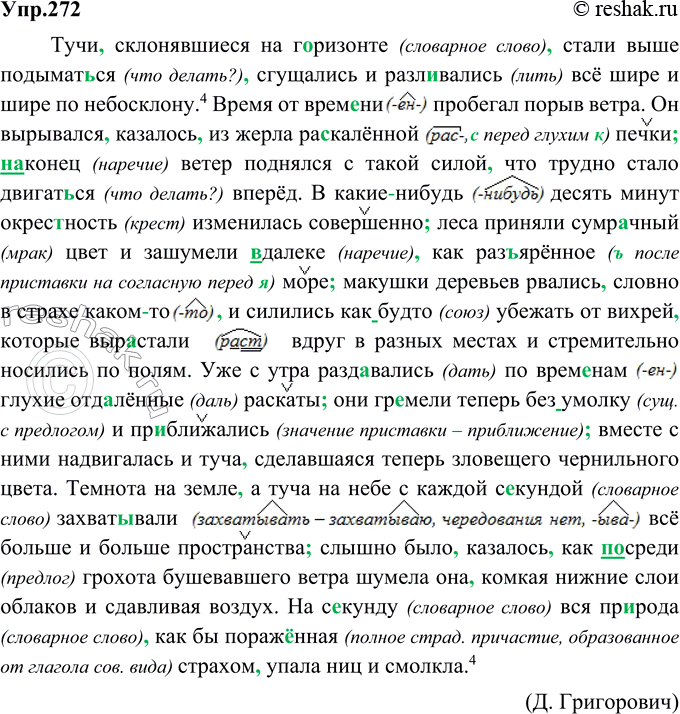 Упр.272 © reshak.ru

Тучи, склонявшиеся на горизонте (словарное слово), стали выше подыматься (что делать?), сгущались и разливались (лить) всё шире и шире по небосклону.$^4$ Время от времени (-ен-) пробегал порыв ветра. Он вырывался, казалось, из жерла раскалённой (рас-, с перед глухим к) печки; наконец (наречие) ветер поднялся с такой силой, что трудно стало двигаться (что делать?) вперёд. В какие-нибудь (-нибудь) десять минут окрестность (крест) изменилась совершенно; леса приняли сумрачный (мрак) цвет и зашумели вдалеке (наречие), как разъярённое (ъ после приставки на согласную перед я) море; макушки деревьев рвались, словно в страхе каком-то (-то), и силились как будто (союз) убежать от вихрей, которые вырастали (раст) вдруг в разных местах и стремительно носились по полям. Уже с утра раздавались (дать) по временам (-ен-) глухие отдалённые (даль) раскаты; они гремели теперь без умолку (сущ. с предлогом) и приближались (значение приставки – приближение); вместе с ними надвигалась и туча, сделавшаяся теперь зловещего чернильного цвета. Темнота на земле, а туча на небе с каждой секундой (словарное слово) захватывали (захватывать – захватываю, чередования нет, -ыва-) всё больше и больше пространства; слышно было, казалось, как посреди (предлог) грохота бушевавшего ветра шумела она, комкая нижние слои облаков и сдавливая воздух. На секунду (словарное слово) вся природа (словарное слово), как бы поражённая (полное страд. причастие, образованное от глагола сов. вида) страхом, упала ниц и смолкла.$^4$

(Д. Григорович)